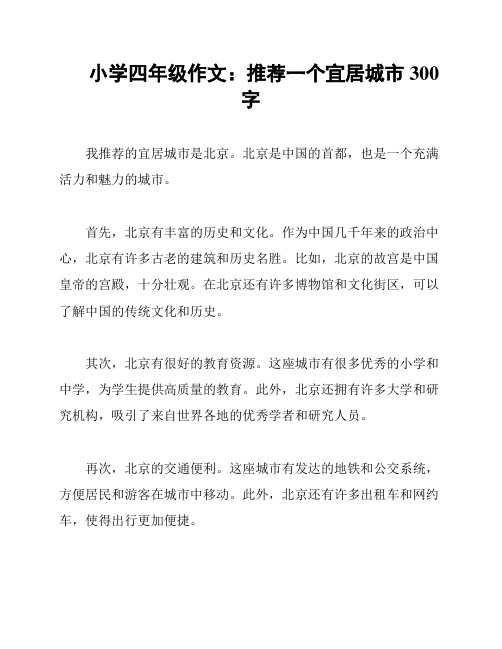 小学四年级作文：推荐一个宜居城市 300 字

我推荐的宜居城市是北京。北京是中国的首都，也是一个充满活力和魅力的城市。

首先，北京有丰富的历史和文化。作为中国几千年来的政治中心，北京有许多古老的建筑和历史名胜。比如，北京的故宫是中国皇帝的宫殿，十分壮观。在北京还有许多博物馆和文化街区，可以了解中国的传统文化和历史。

其次，北京有很好的教育资源。这座城市有很多优秀的小学和中学，为学生提供高质量的教育。此外，北京还拥有许多大学和研究机构，吸引了来自世界各地的优秀学者和研究人员。

再次，北京的交通便利。这座城市有发达的地铁和公交系统，方便居民和游客在城市中移动。此外，北京还有许多出租车和网约车，使得出行更加便捷。